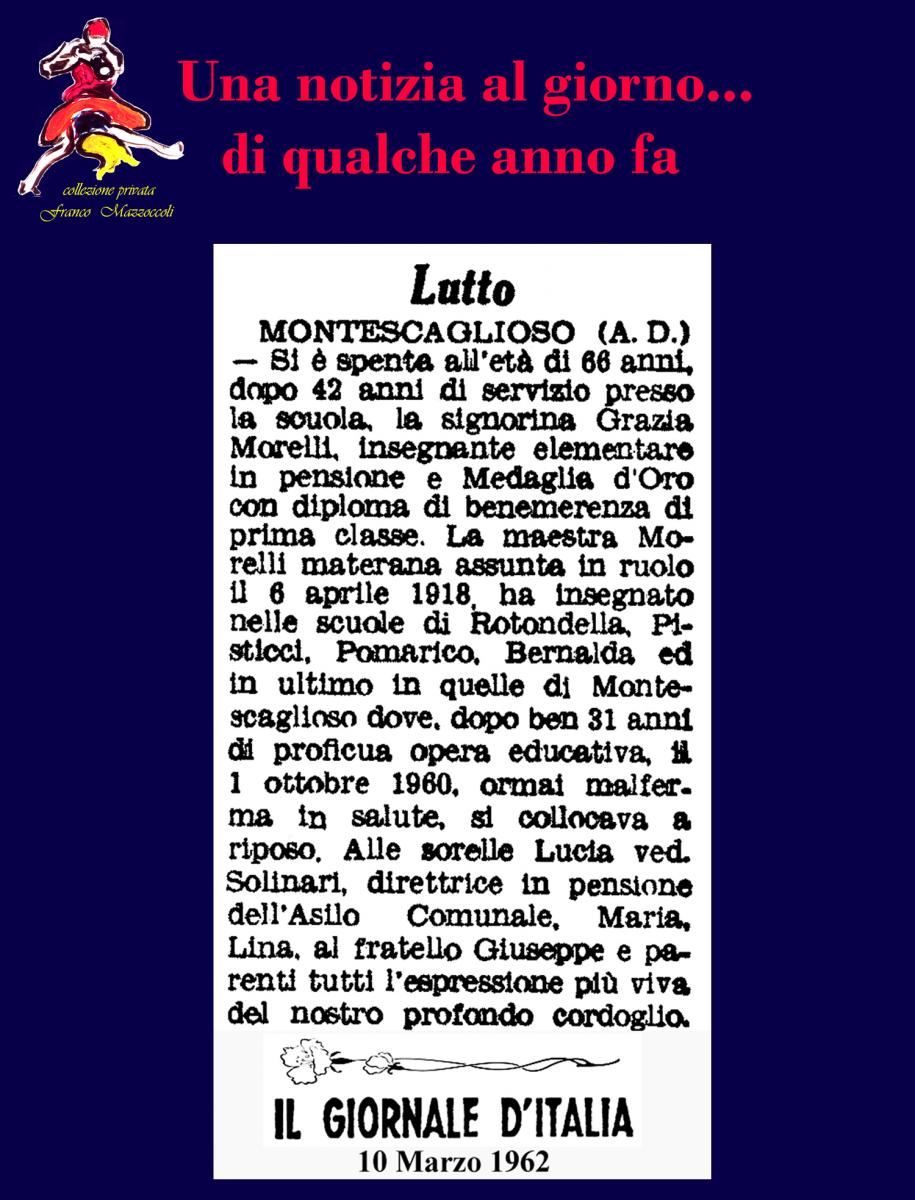 collezione privata
Franco Mazzoccoli

Una notizia al giorno...
di qualche anno fa

Lutto

MONTESCAGLIOSO (A. D.) — Si è spenta all'età di 66 anni, dopo 42 anni di servizio presso la scuola, la signorina Grazia Morelli, insegnante elementare in pensione e Medaglia d'Oro con diploma di benemerenza di prima classe. La maestra Morelli materana assunta in ruolo il 6 aprile 1918, ha insegnato nelle scuole di Rotondella, Pisticci, Pomarico, Bernalda ed in ultimo in quelle di Montescaglioso dove, dopo ben 31 anni di proficua opera educativa, il 1 ottobre 1960, ormai malferma in salute, si collocava a riposo. Alle sorelle Lucia ved. Solinari, direttrice in pensione dell'Asilo Comunale, Maria, Lina, al fratello Giuseppe e parenti tutti l'espressione più viva del nostro profondo cordoglio.

IL GIORNALE D'ITALIA
10 Marzo 1962